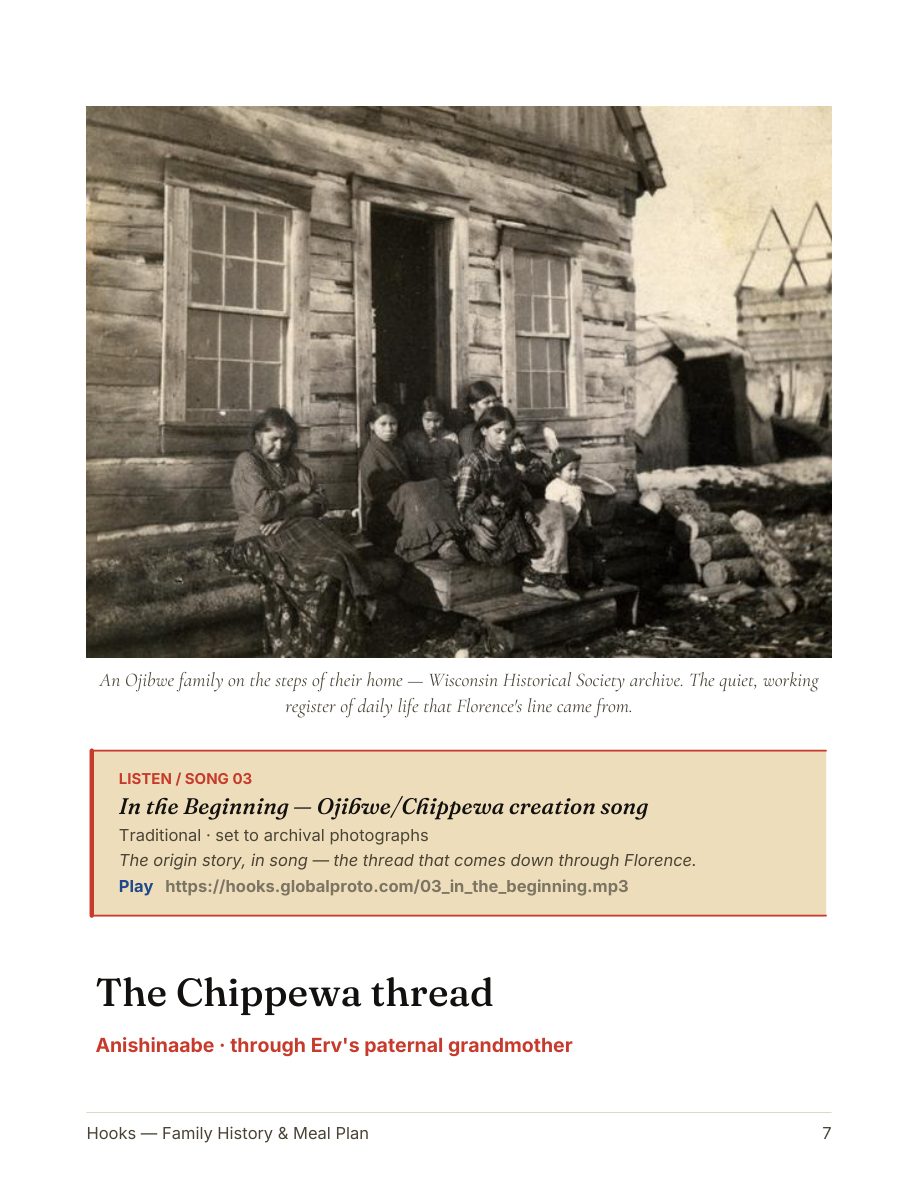 An Ojibwe family on the steps of their home — Wisconsin Historical Society archive. The quiet, working register of daily life that Florence's line came from.

LISTEN / SONG 03

In the Beginning — Ojibwe/Chippewa creation song

Traditional · set to archival photographs

The origin story, in song — the thread that comes down through Florence.

Play https://hooks.globalproto.com/03_in_the_beginning.mp3

The Chippewa thread

Anishinaabe · through Erv's paternal grandmother

Hooks — Family History & Meal Plan

7